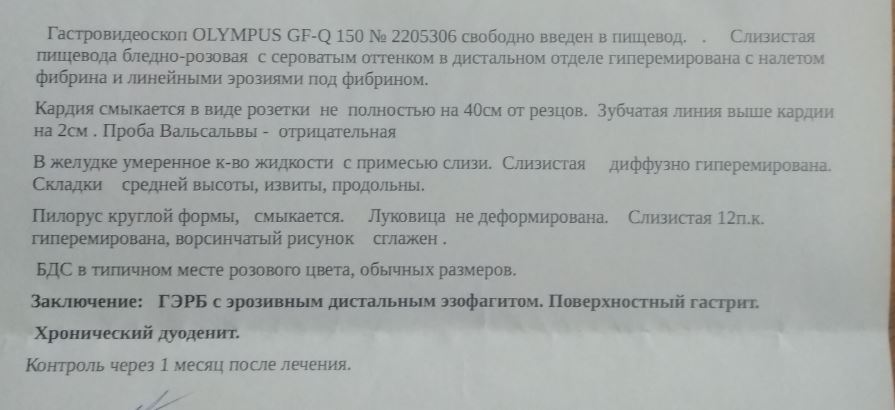 Гастровидеоскоп OLYMPUS GF-Q 150 № 2205306 свободно введен в пищевод. . Слизистая пищевода бледно-розовая с сероватым оттенком в дистальном отделе гиперемирована с налетом фибрина и линейными эрозиями под фибрином.

Кардия смыкается в виде розетки не полностью на 40см от резцов. Зубчатая линия выше кардии на 2см . Проба Вальсальвы - отрицательная

В желудке умеренное к-во жидкости с примесью слизи. Слизистая диффузно гиперемирована. Складки средней высоты, извиты, продольны.

Пилорус круглой формы, смыкается. Луковица не деформирована. Слизистая 12п.к. гиперемирована, ворсинчатый рисунок сглажен .

БДС в типичном месте розового цвета, обычных размеров.

Заключение: ГЭРБ с эрозивным дистальным эзофагитом. Поверхностный гастрит.

Хронический дуоденит.

Контроль через 1 месяц после лечения.